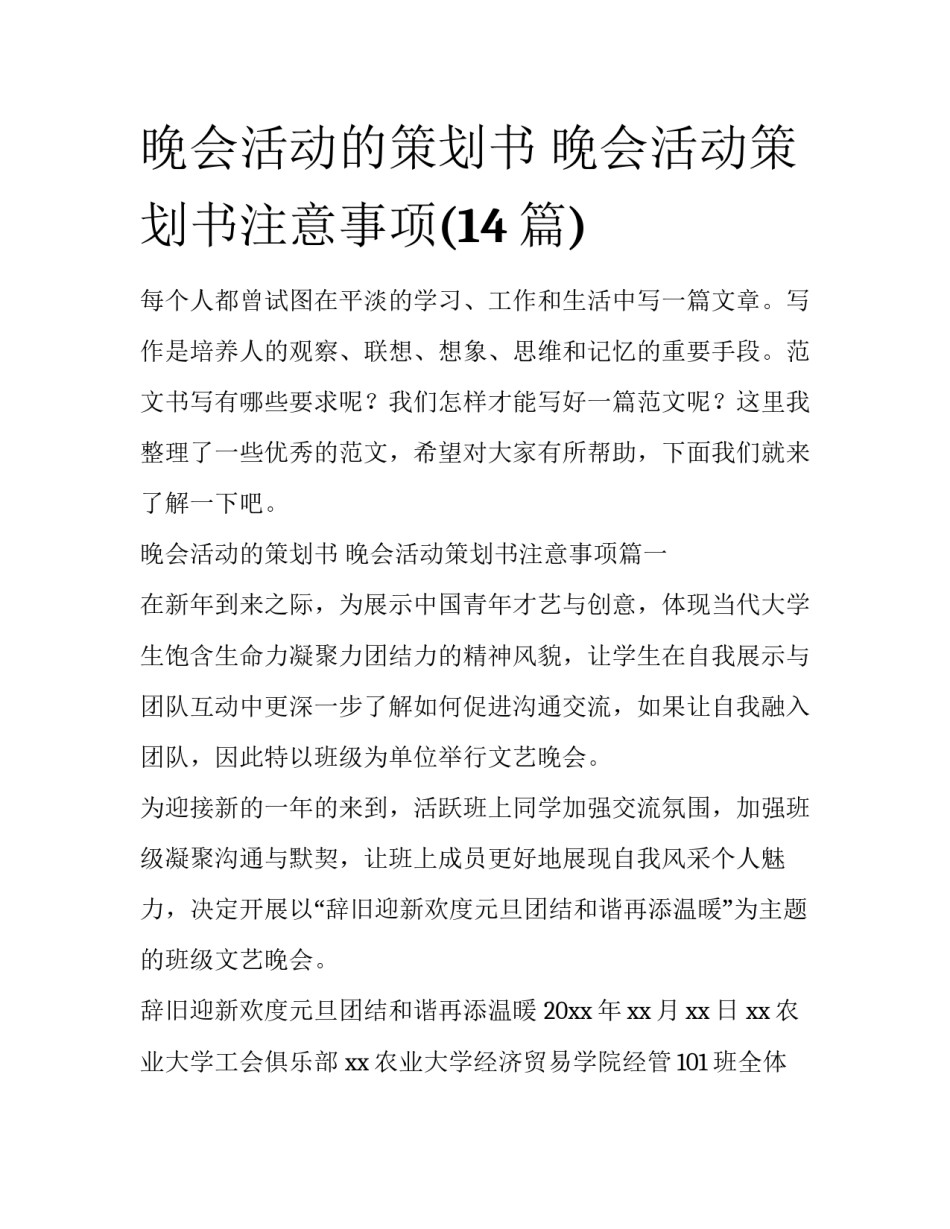 晚会活动的策划书 晚会活动策划书注意事项(14 篇)

每个人都曾试图在平淡的学习、工作和生活中写一篇文章。写作是培养人的观察、联想、想象、思维和记忆的重要手段。范文书写有哪些要求呢？我们怎样才能写好一篇范文呢？这里我整理了一些优秀的范文，希望对大家有所帮助，下面我们就来了解一下吧。

晚会活动的策划书 晚会活动策划书注意事项篇一

在新年到来之际，为展示中国青年才艺与创意，体现当代大学生饱含生命力凝聚力团结力的精神风貌，让学生在自我展示与团队互动中更深一步了解如何促进沟通交流，如果让自我融入团队，因此特以班级为单位举行文艺晚会。

为迎接新的一年的来到，活跃班上同学加强交流氛围，加强班级凝聚沟通与默契，让班上成员更好地展现自我风采个人魅力，决定开展以“辞旧迎新欢度元旦团结和谐再添温暖”为主题的班级文艺晚会。

辞旧迎新欢度元旦团结和谐再添温暖 20xx 年 xx 月 xx 日 xx 农业大学工会俱乐部 xx 农业大学经济贸易学院经管 101 班全体